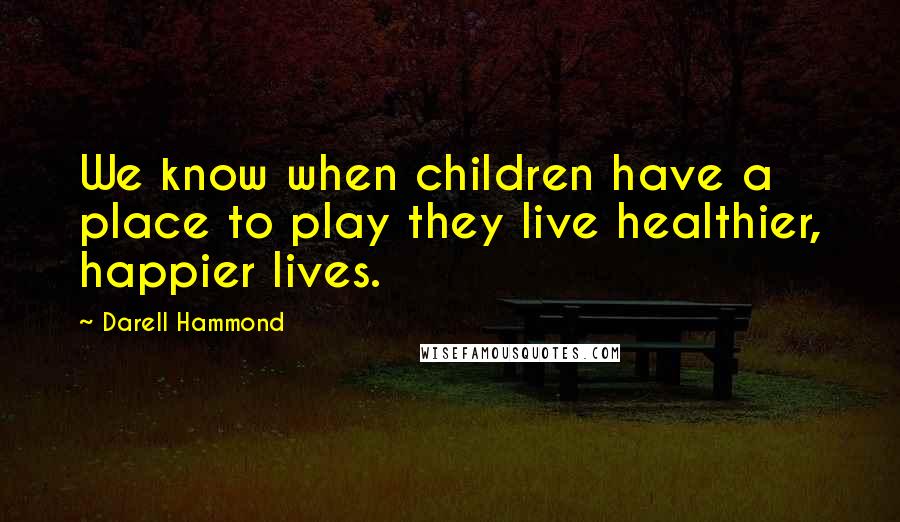 We know when children have a place to play they live healthier, happier lives.

~ Darell Hammond

WISEFAMOUSQUOTES.COM